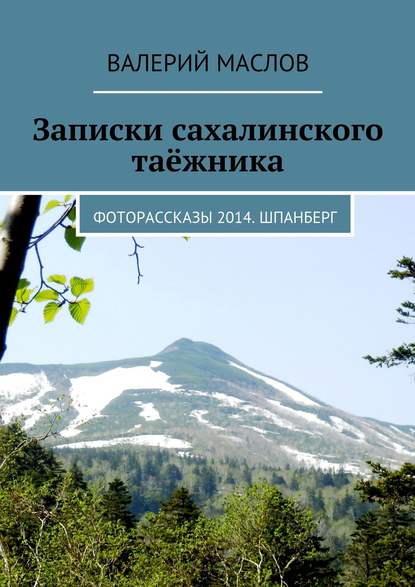 ВАЛЕРИЙ МАСЛОВ

Записки сахалинского таёжника

ФОТОРАССКАЗЫ 2014. ШПАНБЕРГ